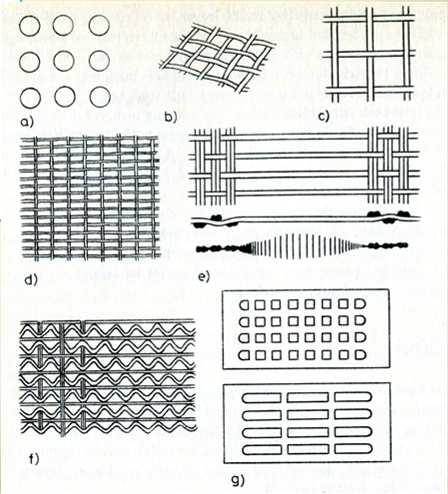 a)
b)
c)
d)
e)
f)
g)